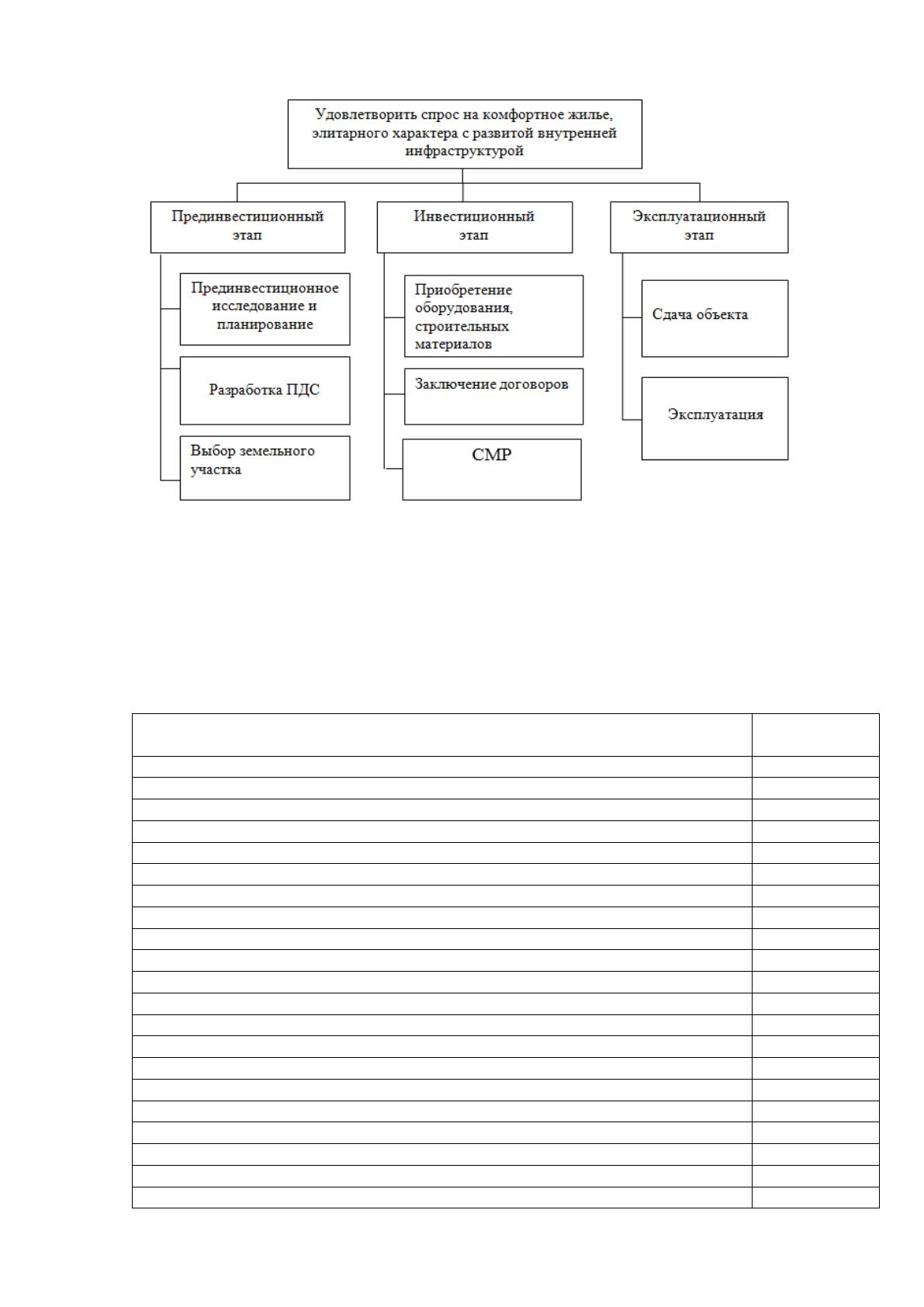 Удовлетворить спрос на комфортное жилье, элитарного характера с развитой внутренней инфраструктурой

Прединвестиционный этап

Прединвестиционное исследование и планирование

Разработка ПДС

Выбор земельного участка

Инвестиционный этап

Приобретение оборудования, строительных материалов

Заключение договоров

СМР

Эксплуатационный этап

Сдача объекта

Эксплуатация